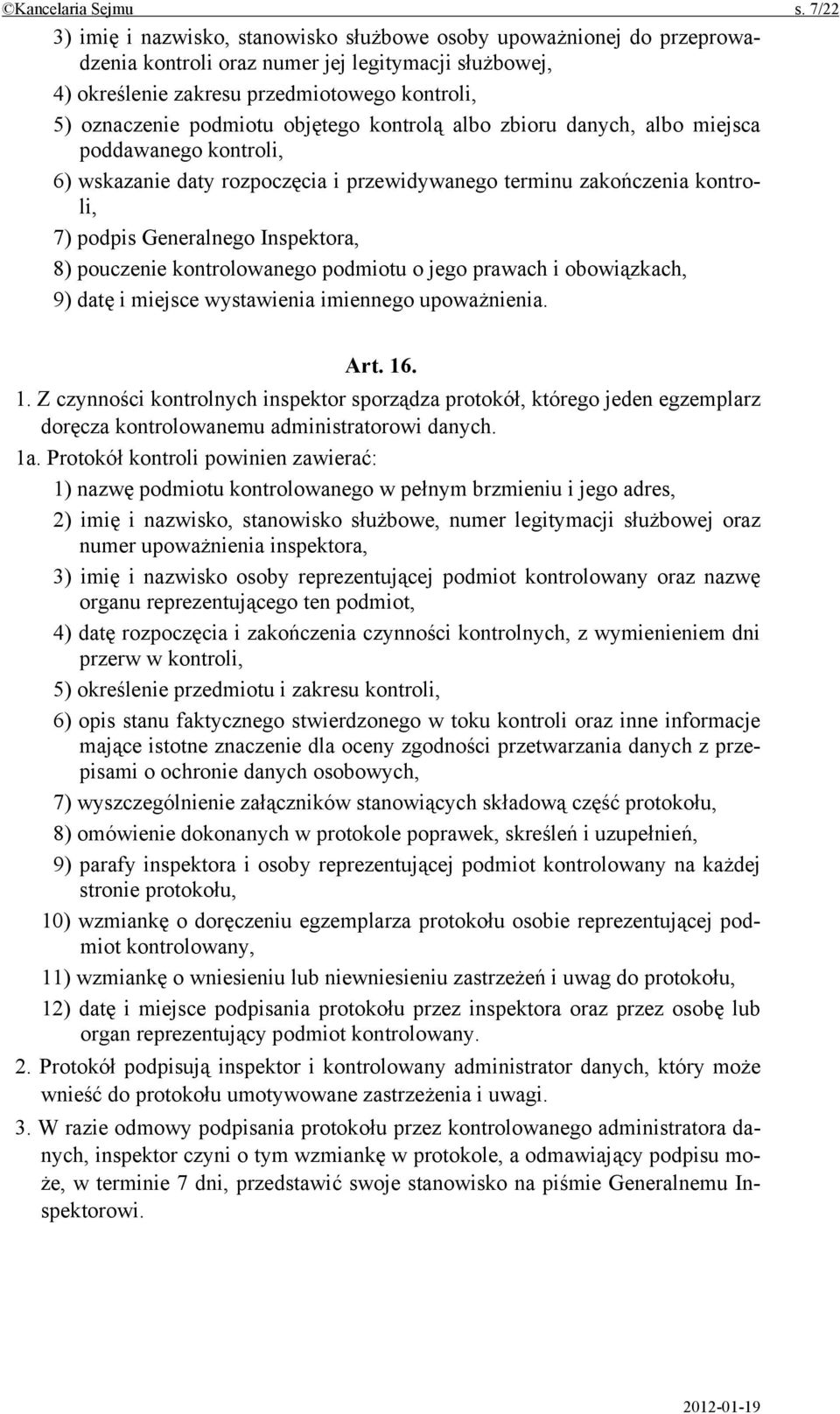 ©Kancelaria Sejmu s. 7/22

3) imię i nazwisko, stanowisko służbowe osoby upoważnionej do przeprowadzenia kontroli oraz numer jej legitymacji służbowej,
4) określenie zakresu przedmiotowego kontroli,
5) oznaczenie podmiotu objętego kontrolą albo zbioru danych, albo miejsca poddawanego kontroli,
6) wskazanie daty rozpoczęcia i przewidywanego terminu zakończenia kontroli,
7) podpis Generalnego Inspektora,
8) pouczenie kontrolowanego podmiotu o jego prawach i obowiązkach,
9) datę i miejsce wystawienia imiennego upoważnienia.

Art. 16.

1. Z czynności kontrolnych inspektor sporządza protokół, którego jeden egzemplarz doręcza kontrolowanemu administratorowi danych.
1a. Protokół kontroli powinien zawierać:
1) nazwę podmiotu kontrolowanego w pełnym brzmieniu i jego adres,
2) imię i nazwisko, stanowisko służbowe, numer legitymacji służbowej oraz numer upoważnienia inspektora,
3) imię i nazwisko osoby reprezentującej podmiot kontrolowany oraz nazwę organu reprezentującego ten podmiot,
4) datę rozpoczęcia i zakończenia czynności kontrolnych, z wymienieniem dni przerw w kontroli,
5) określenie przedmiotu i zakresu kontroli,
6) opis stanu faktycznego stwierdzonego w toku kontroli oraz inne informacje mające istotne znaczenie dla oceny zgodności przetwarzania danych z przepisami o ochronie danych osobowych,
7) wyszczególnienie załączników stanowiących składową część protokołu,
8) omówienie dokonanych w protokole poprawek, skreśleń i uzupełnień,
9) parafy inspektora i osoby reprezentującej podmiot kontrolowany na każdej stronie protokołu,
10) wzmiankę o doręczeniu egzemplarza protokołu osobie reprezentującej podmiot kontrolowany,
11) wzmiankę o wniesieniu lub niewniesieniu zastrzeżeń i uwag do protokołu,
12) datę i miejsce podpisania protokołu przez inspektora oraz przez osobę lub organ reprezentujący podmiot kontrolowany.
2. Protokół podpisują inspektor i kontrolowany administrator danych, który może wnieść do protokołu umotywowane zastrzeżenia i uwagi.
3. W razie odmowy podpisania protokołu przez kontrolowanego administratora danych, inspektor czyni o tym wzmiankę w protokole, a odmawiający podpisu może, w terminie 7 dni, przedstawić swoje stanowisko na piśmie Generalnemu Inspektorowi.

2012-01-19